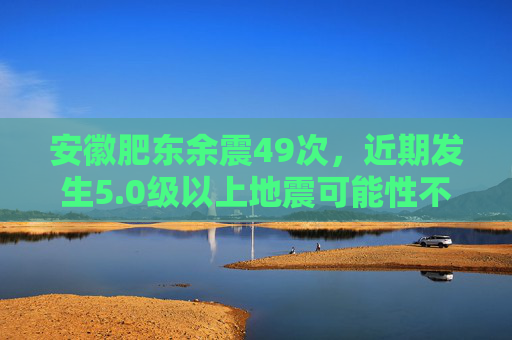 安徽肥东余震49次，近期发生5.0级以上地震可能性不